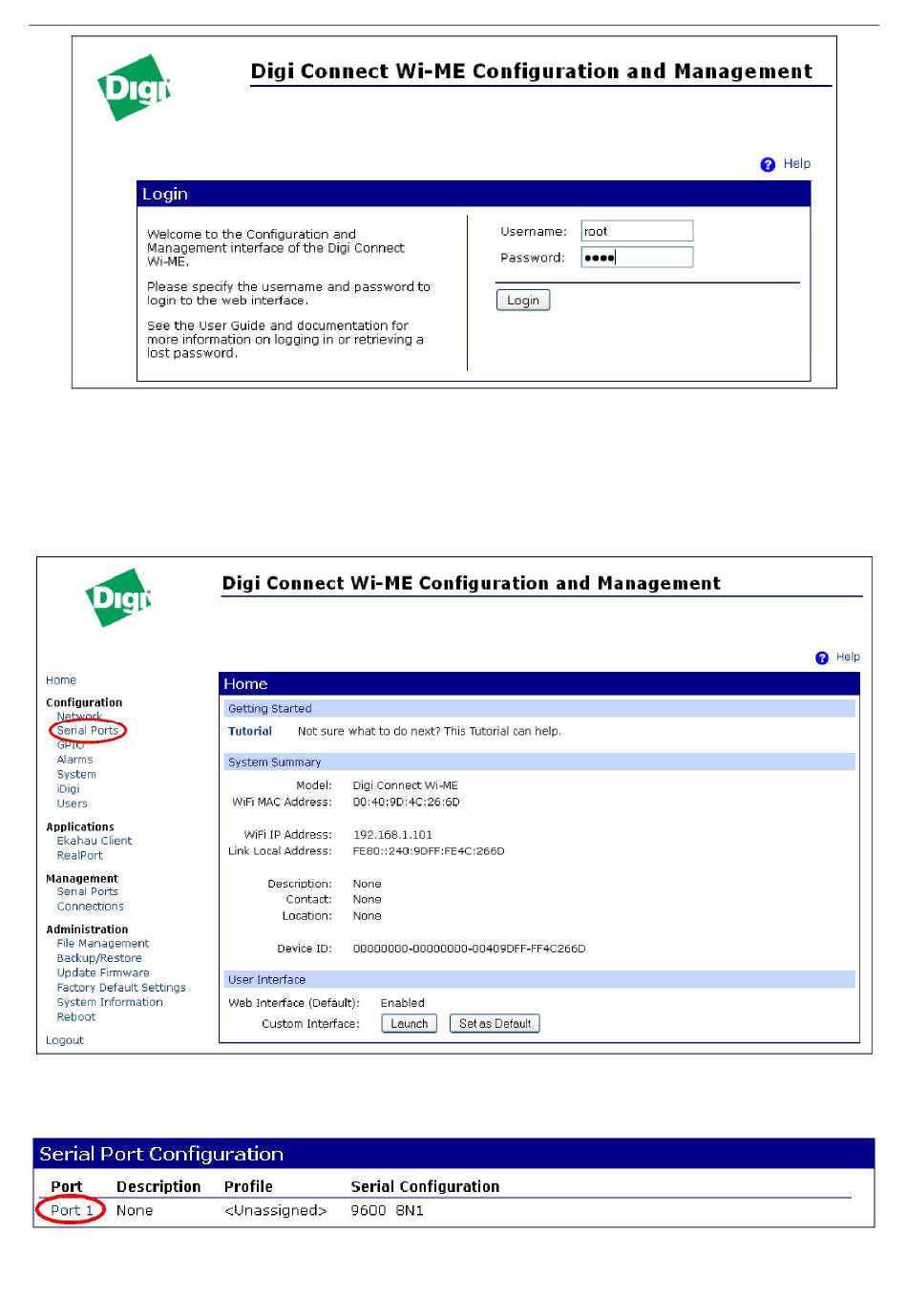 Digi

Digi Connect Wi-ME Configuration and Management

Help

Login

Welcome to the Configuration and Management interface of the Digi Connect Wi-ME.

Please specify the username and password to login to the web interface.

See the User Guide and documentation for more information on logging in or retrieving a lost password.

Username: root
Password: ••••

Login

Digi

Digi Connect Wi-ME Configuration and Management

Help

Home

Configuration
Network
Serial Ports
GPIO
Alarms
System
iDigi
Users

Applications
Ekahau Client
RealPort

Management
Serial Ports
Connections

Administration
File Management
Backup/Restore
Update Firmware
Factory Default Settings
System Information
Reboot

Logout

Home

Getting Started

Tutorial Not sure what to do next? This Tutorial can help.

System Summary

Model: Digi Connect Wi-ME
WiFi MAC Address: 00:40:9D:4C:26:6D

WiFi IP Address: 192.168.1.101
Link Local Address: FE80::240:9DFF:FE4C:266D

Description: None
Contact: None
Location: None

Device ID: 00000000-00000000-00409DFF-FF4C266D

User Interface

Web Interface (Default): Enabled
Custom Interface: Launch Set as Default

Serial Port Configuration

| Port | Description | Profile | Serial Configuration |
|---|---|---|---|
| Port 1 | None | <Unassigned> | 9600 8N1 |